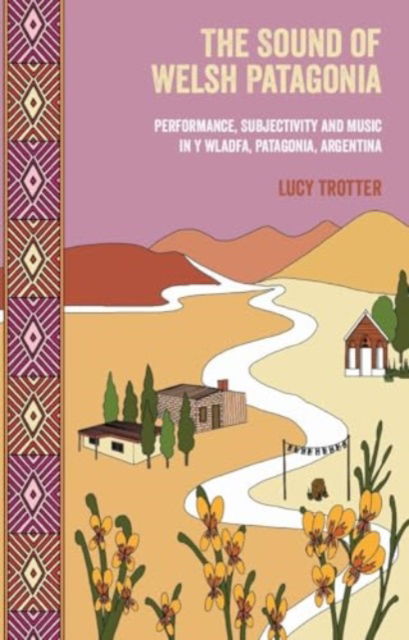 THE SOUND OF WELSH PATAGONIA

PERFORMANCE, SUBJECTIVITY AND MUSIC IN Y WLADFA, PATAGONIA, ARGENTINA

LUCY TROTTER